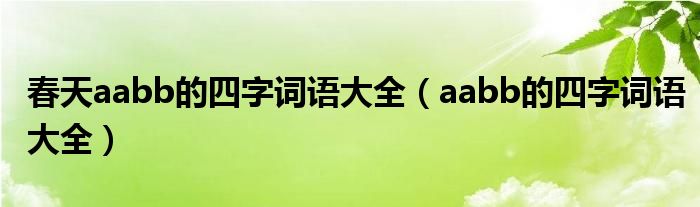 春天aabb的四字词语大全（aabb的四字词语大全）